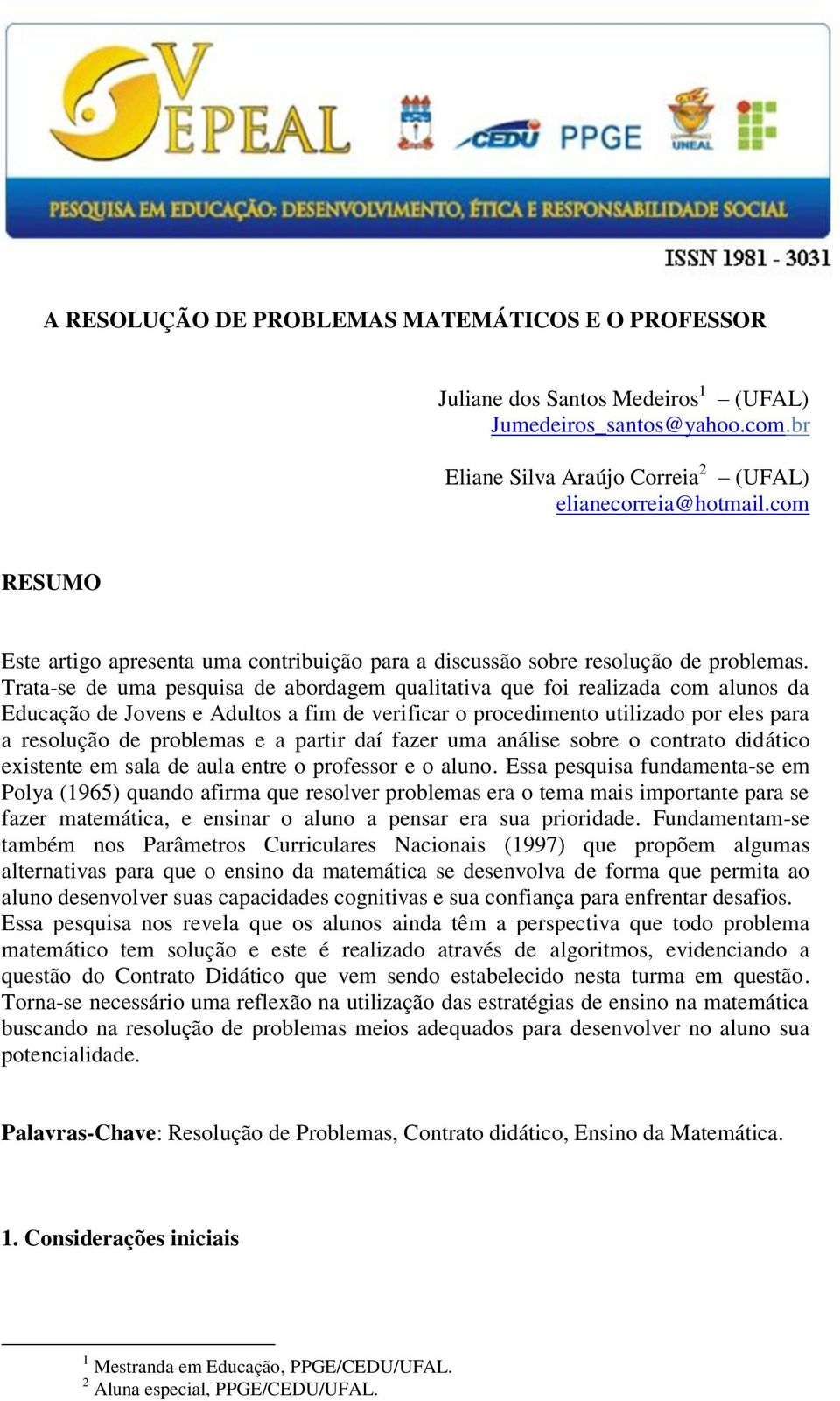 V EPEAL

CEDU PPGE

UNEAL

PESQUISA EM EDUCAÇÃO: DESENVOLVIMENTO, ÉTICA E RESPONSABILIDADE SOCIAL

ISSN 1981 - 3031

A RESOLUÇÃO DE PROBLEMAS MATEMÁTICOS E O PROFESSOR

Juliane dos Santos Medeiros$^1$ – (UFAL)
Jumedeiros_santos@yahoo.com.br

Eliane Silva Araújo Correia$^2$ – (UFAL)
elianecorreia@hotmail.com

RESUMO

Este artigo apresenta uma contribuição para a discussão sobre resolução de problemas. Trata-se de uma pesquisa de abordagem qualitativa que foi realizada com alunos da Educação de Jovens e Adultos a fim de verificar o procedimento utilizado por eles para a resolução de problemas e a partir daí fazer uma análise sobre o contrato didático existente em sala de aula entre o professor e o aluno. Essa pesquisa fundamenta-se em Polya (1965) quando afirma que resolver problemas era o tema mais importante para se fazer matemática, e ensinar o aluno a pensar era sua prioridade. Fundamentam-se também nos Parâmetros Curriculares Nacionais (1997) que propõem algumas alternativas para que o ensino da matemática se desenvolva de forma que permita ao aluno desenvolver suas capacidades cognitivas e sua confiança para enfrentar desafios. Essa pesquisa nos revela que os alunos ainda têm a perspectiva que todo problema matemático tem solução e este é realizado através de algoritmos, evidenciando a questão do Contrato Didático que vem sendo estabelecido nesta turma em questão. Torna-se necessário uma reflexão na utilização das estratégias de ensino na matemática buscando na resolução de problemas meios adequados para desenvolver no aluno sua potencialidade.

Palavras-Chave: Resolução de Problemas, Contrato didático, Ensino da Matemática.

1. Considerações iniciais

$^1$ Mestranda em Educação, PPGE/CEDU/UFAL.
$^2$ Aluna especial, PPGE/CEDU/UFAL.